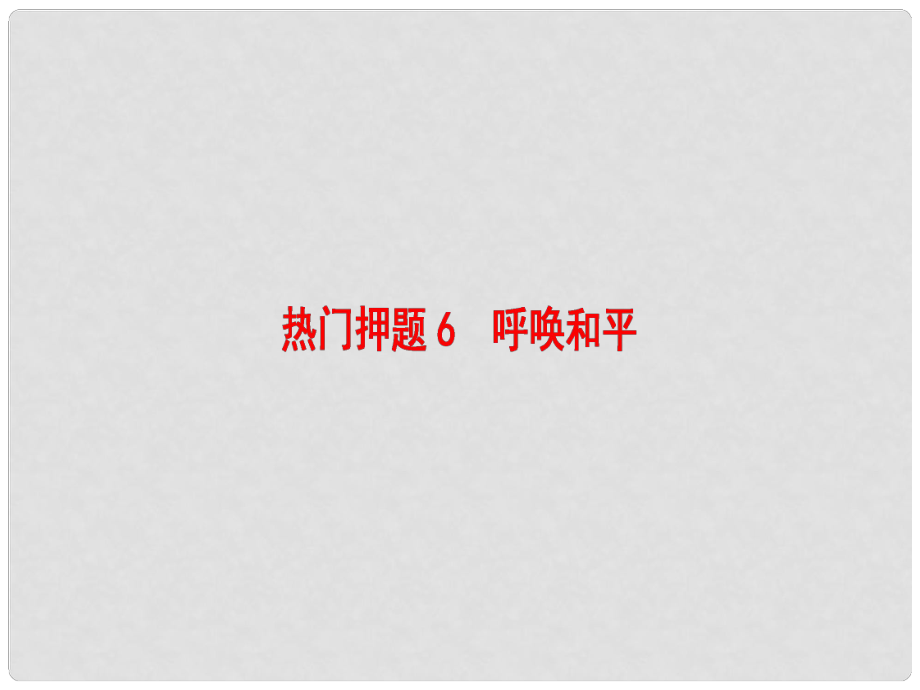 热门押题6　呼唤和平